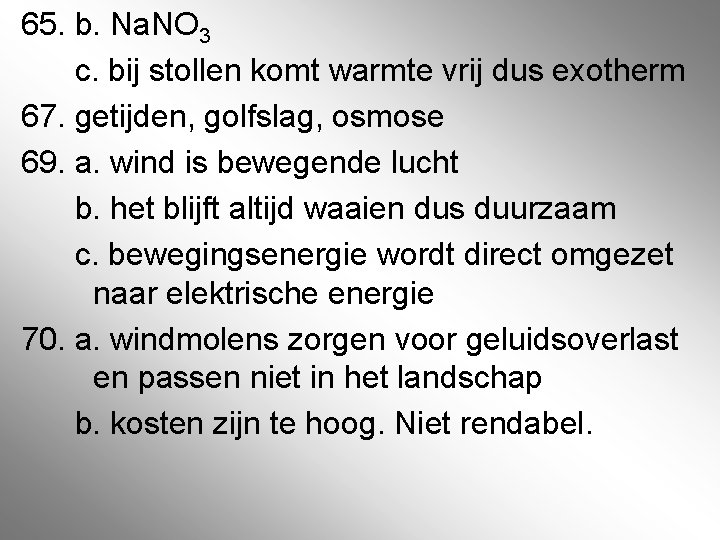 65. b. $NaNO_3$

c. bij stollen komt warmte vrij dus exotherm

67. getijden, golfslag, osmose

69. a. wind is bewegende lucht

b. het blijft altijd waaien dus duurzaam

c. bewegingsenergie wordt direct omgezet naar elektrische energie

70. a. windmolens zorgen voor geluidsoverlast en passen niet in het landschap

b. kosten zijn te hoog. Niet rendabel.